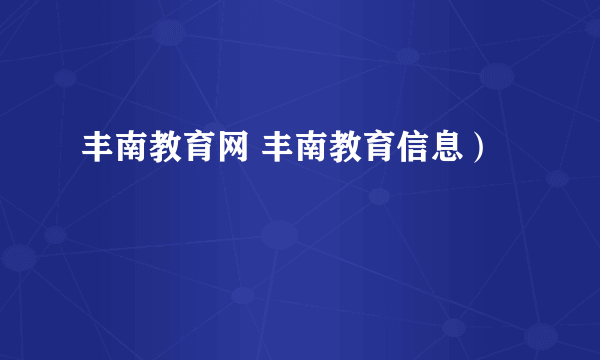 丰南教育网 丰南教育信息）